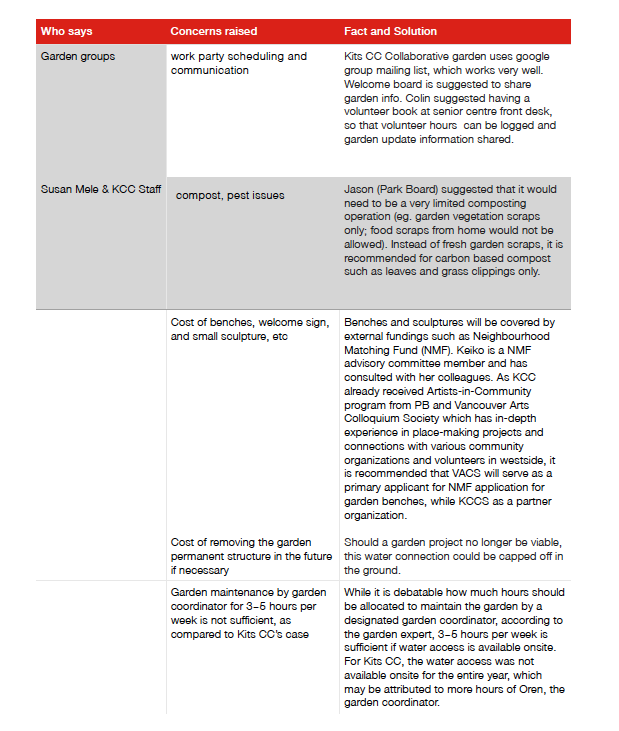 | Who says | Concerns raised | Fact and Solution |
|---|---|---|
| Garden groups | work party scheduling and communication | Kits CC Collaborative garden uses google group mailing list, which works very well. Welcome board is suggested to share garden info. Colin suggested having a volunteer book at senior centre front desk, so that volunteer hours can be logged and garden update information shared. |
| Susan Mele & KCC Staff | compost, pest issues | Jason (Park Board) suggested that it would need to be a very limited composting operation (eg. garden vegetation scraps only; food scraps from home would not be allowed). Instead of fresh garden scraps, it is recommended for carbon based compost such as leaves and grass clippings only. |
| | Cost of benches, welcome sign, and small sculpture, etc | Benches and sculptures will be covered by external fundings such as Neighbourhood Matching Fund (NMF). Keiko is a NMF advisory committee member and has consulted with her colleagues. As KCC already received Artists-in-Community program from PB and Vancouver Arts Colloquium Society which has in-depth experience in place-making projects and connections with various community organizations and volunteers in westside, it is recommended that VACS will serve as a primary applicant for NMF application for garden benches, while KCCS as a partner organization. |
| | Cost of removing the garden permanent structure in the future if necessary | Should a garden project no longer be viable, this water connection could be capped off in the ground. |
| | Garden maintenance by garden coordinator for 3-5 hours per week is not sufficient, as compared to Kits CC's case | While it is debatable how much hours should be allocated to maintain the garden by a designated garden coordinator, according to the garden expert, 3-5 hours per week is sufficient if water access is available onsite. For Kits CC, the water access was not available onsite for the entire year, which may be attributed to more hours of Oren, the garden coordinator. |